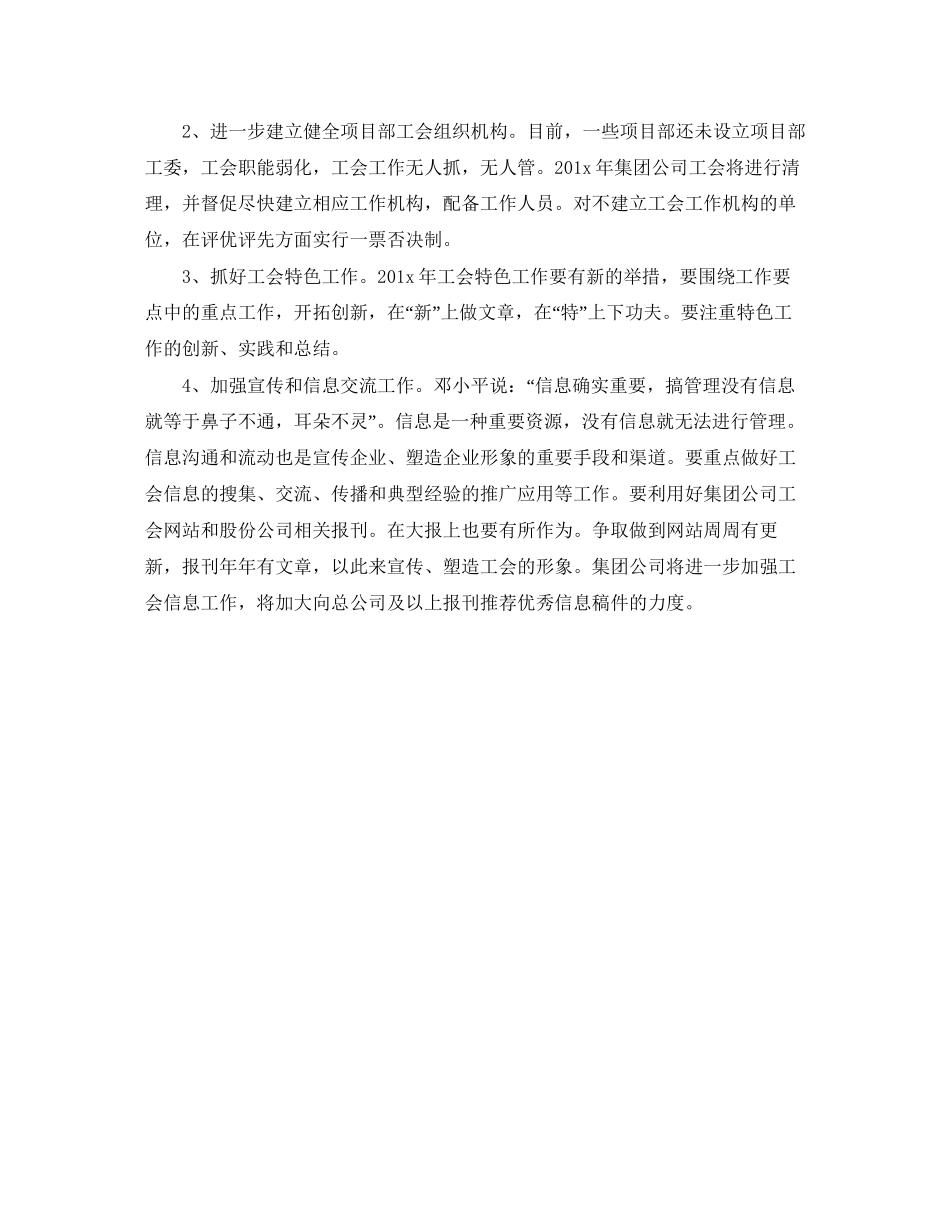 2、进一步建立健全项目部工会组织机构。目前，一些项目部还未设立项目部工委，工会职能弱化，工会工作无人抓，无人管。201x 年集团公司工会将进行清理，并督促尽快建立相应工作机构，配备工作人员。对不建立工会工作机构的单位，在评优评先方面实行一票否决制。

3、抓好工会特色工作。201x 年工会特色工作要有新的举措，要围绕工作要点中的重点工作，开拓创新，在“新”上做文章，在“特”上下功夫。要注重特色工作的创新、实践和总结。

4、加强宣传和信息交流工作。邓小平说：“信息确实重要，搞管理没有信息就等于鼻子不通，耳朵不灵”。信息是一种重要资源，没有信息就无法进行管理。信息沟通和流动也是宣传企业、塑造企业形象的重要手段和渠道。要重点做好工会信息的搜集、交流、传播和典型经验的推广应用等工作。要利用好集团公司工会网站和股份公司相关报刊。在大报上也要有所作为。争取做到网站周周有更新，报刊年年有文章，以此来宣传、塑造工会的形象。集团公司将进一步加强工会信息工作，将加大向总公司及以上报刊推荐优秀信息稿件的力度。